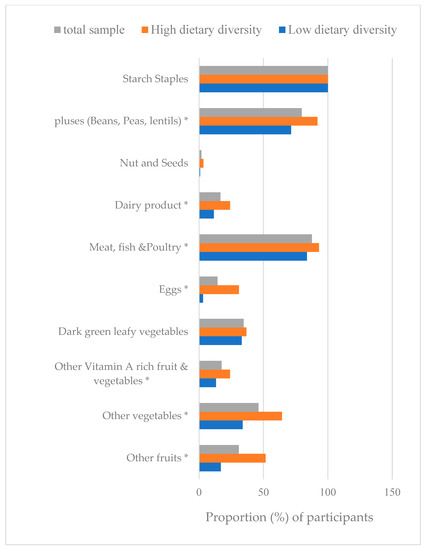 total sample
High dietary diversity
Low dietary diversity

Starch Staples
pluses (Beans, Peas, lentils) *
Nut and Seeds
Dairy product *
Meat, fish &Poultry *
Eggs *
Dark green leafy vegetables
Other Vitamin A rich fruit & vegetables *
Other vegetables *
Other fruits *

0
50
100
150

Proportion (%) of participants